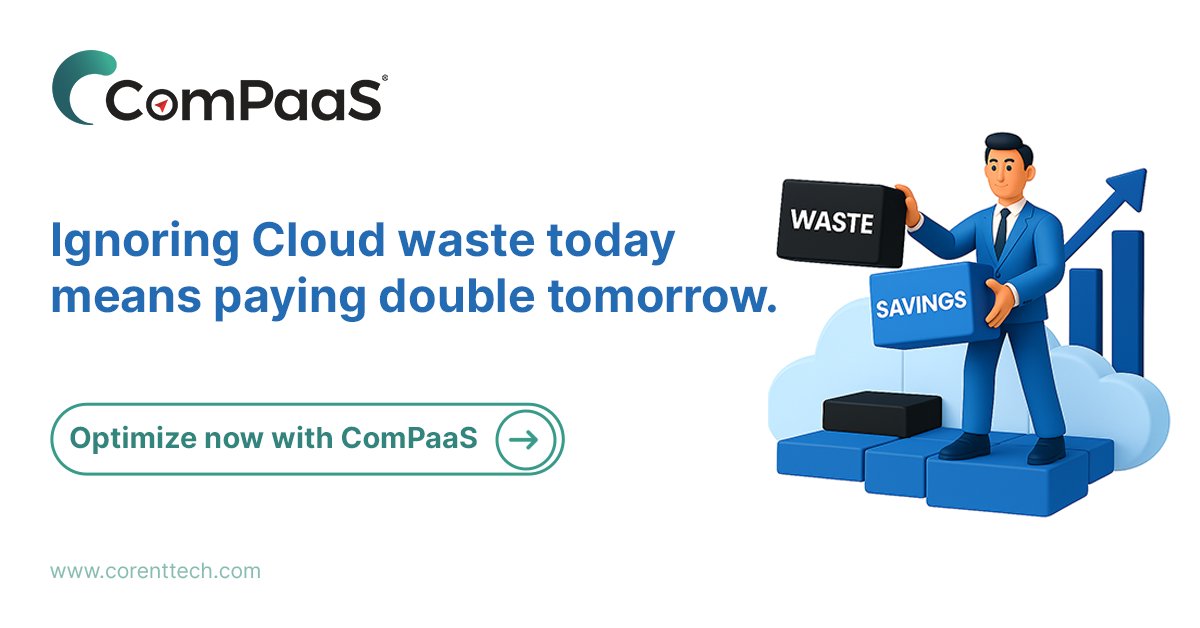 ComPaaS®

Ignoring Cloud waste today means paying double tomorrow.

WASTE

SAVINGS

Optimize now with ComPaaS →

www.corenttech.com